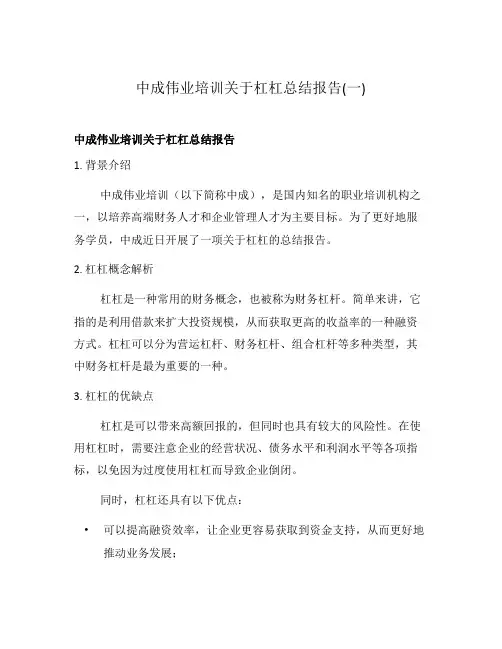 中成伟业培训关于杠杠总结报告(一)

中成伟业培训关于杠杠总结报告

1. 背景介绍

中成伟业培训（以下简称中成），是国内知名的职业培训机构之一，以培养高端财务人才和企业管理人才为主要目标。为了更好地服务学员，中成近日开展了一项关于杠杠的总结报告。

2. 杠杠概念解析

杠杠是一种常用的财务概念，也被称为财务杠杆。简单来讲，它指的是利用借款来扩大投资规模，从而获取更高的收益率的一种融资方式。杠杠可以分为营运杠杆、财务杠杆、组合杠杆等多种类型，其中财务杠杆是最为重要的一种。

3. 杠杠的优缺点

杠杠是可以带来高额回报的，但同时也具有较大的风险性。在使用杠杠时，需要注意企业的经营状况、债务水平和利润水平等各项指标，以免因为过度使用杠杠而导致企业倒闭。

同时，杠杠还具有以下优点：

• 可以提高融资效率，让企业更容易获取到资金支持，从而更好地推动业务发展；